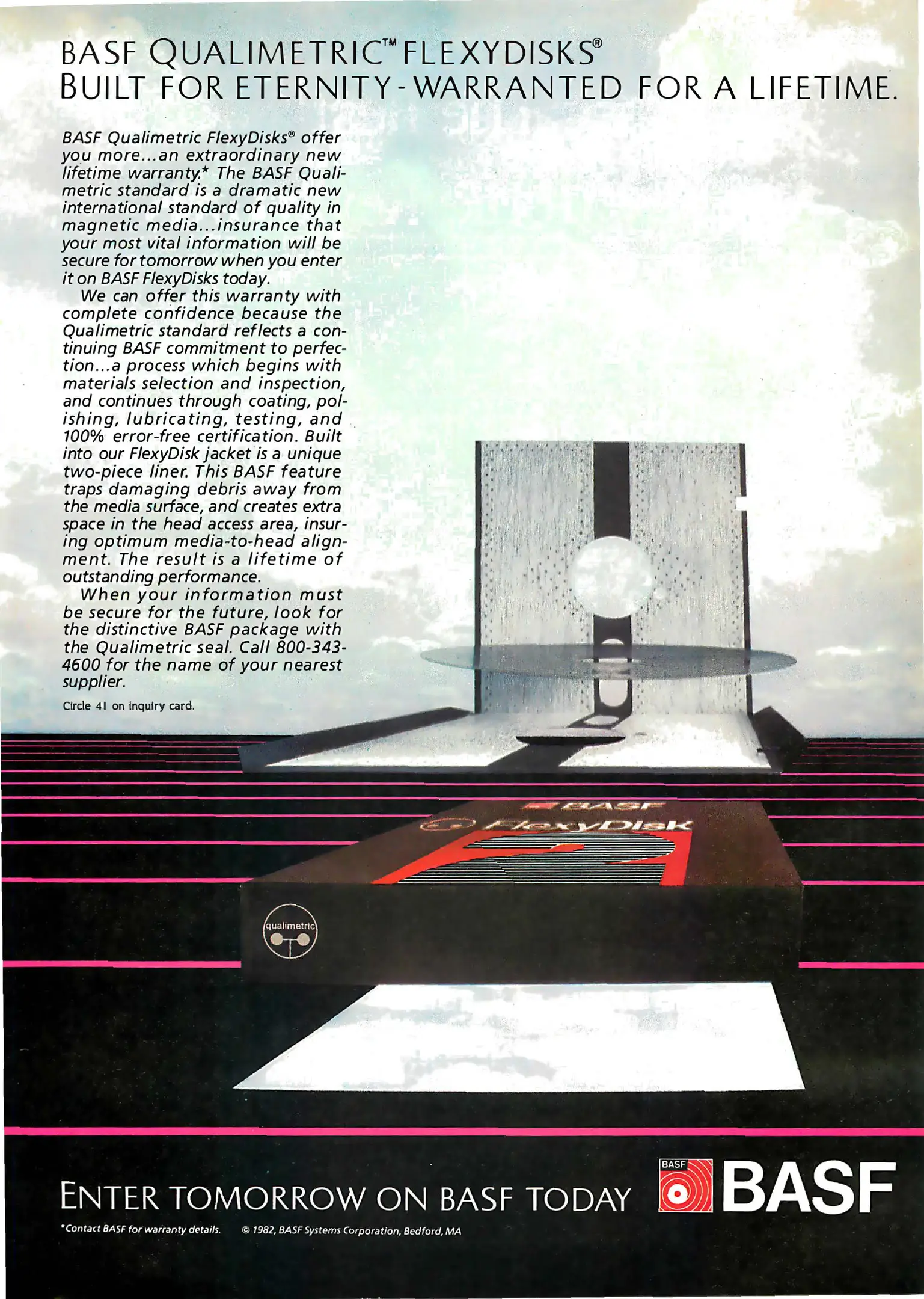 BASF QUALIMETRIC™ FLEXYDISKS®
BUILT FOR ETERNITY - WARRANTED FOR A LIFETIME.

BASF Qualimetric FlexyDisks® offer you more...an extraordinary new lifetime warranty.* The BASF Qualimetric standard is a dramatic new international standard of quality in magnetic media...insurance that your most vital information will be secure for tomorrow when you enter it on BASF FlexyDisks today.

We can offer this warranty with complete confidence because the Qualimetric standard reflects a continuing BASF commitment to perfection...a process which begins with materials selection and inspection, and continues through coating, polishing, lubricating, testing, and 100% error-free certification. Built into our FlexyDisk jacket is a unique two-piece liner. This BASF feature traps damaging debris away from the media surface, and creates extra space in the head access area, insuring optimum media-to-head alignment. The result is a lifetime of outstanding performance.

When your information must be secure for the future, look for the distinctive BASF package with the Qualimetric seal. Call 800-343-4600 for the name of your nearest supplier.

Circle 41 on inquiry card.

BASF
FlexyDisk

qualimetric

ENTER TOMORROW ON BASF TODAY

BASF BASF

*Contact BASF for warranty details. © 1982, BASF Systems Corporation, Bedford, MA